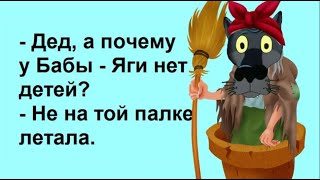 - Дед, а почему у Бабы - Яги нет детей?
- Не на той палке летала.